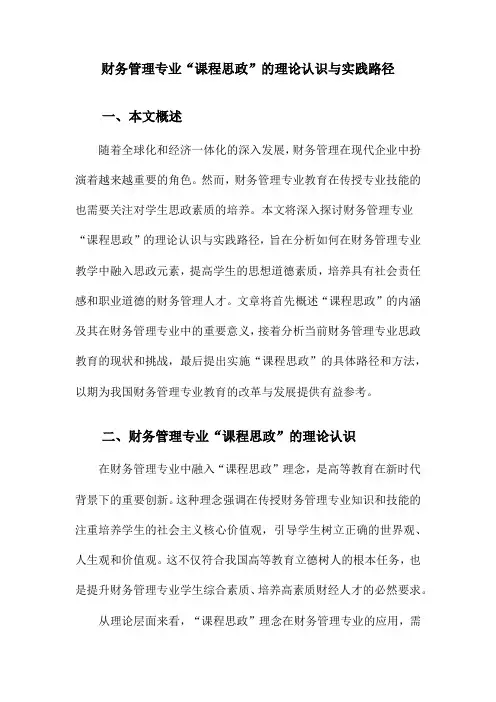 财务管理专业“课程思政”的理论认识与实践路径

一、本文概述

随着全球化和经济一体化的深入发展，财务管理在现代企业中扮演着越来越重要的角色。然而，财务管理专业教育在传授专业技能的也需要关注对学生思政素质的培养。本文将深入探讨财务管理专业“课程思政”的理论认识与实践路径，旨在分析如何在财务管理专业教学中融入思政元素，提高学生的思想道德素质，培养具有社会责任感和职业道德的财务管理人才。文章将首先概述“课程思政”的内涵及其在财务管理专业中的重要意义，接着分析当前财务管理专业思政教育的现状和挑战，最后提出实施“课程思政”的具体路径和方法，以期为我国财务管理专业教育的改革与发展提供有益参考。

二、财务管理专业“课程思政”的理论认识

在财务管理专业中融入“课程思政”理念，是高等教育在新时代背景下的重要创新。这种理念强调在传授财务管理专业知识和技能的注重培养学生的社会主义核心价值观，引导学生树立正确的世界观、人生观和价值观。这不仅符合我国高等教育立德树人的根本任务，也是提升财务管理专业学生综合素质、培养高素质财经人才的必然要求。

从理论层面来看，“课程思政”理念在财务管理专业的应用，需